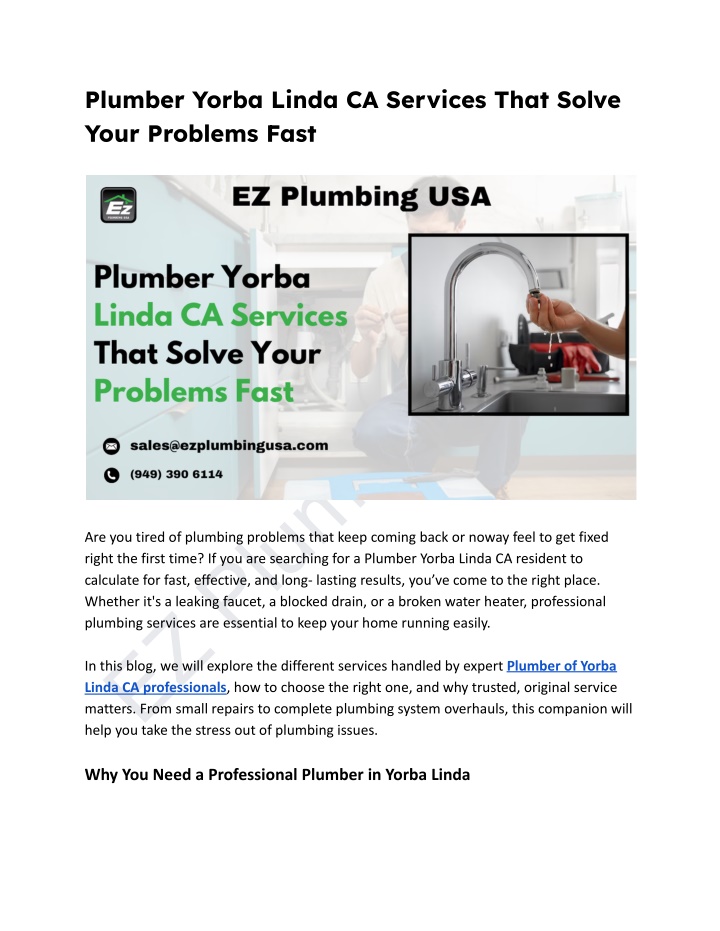 Plumber Yorba Linda CA Services That Solve Your Problems Fast

EZ Plumbing USA

Plumber Yorba Linda CA Services That Solve Your Problems Fast

sales@ezplumbingusa.com

(949) 390 6114

Are you tired of plumbing problems that keep coming back or noway feel to get fixed right the first time? If you are searching for a Plumber Yorba Linda CA resident to calculate for fast, effective, and long- lasting results, you've come to the right place. Whether it's a leaking faucet, a blocked drain, or a broken water heater, professional plumbing services are essential to keep your home running easily.

In this blog, we will explore the different services handled by expert Plumber of Yorba Linda CA professionals, how to choose the right one, and why trusted, original service matters. From small repairs to complete plumbing system overhauls, this companion will help you take the stress out of plumbing issues.

Why You Need a Professional Plumber in Yorba Linda

EZ Plum